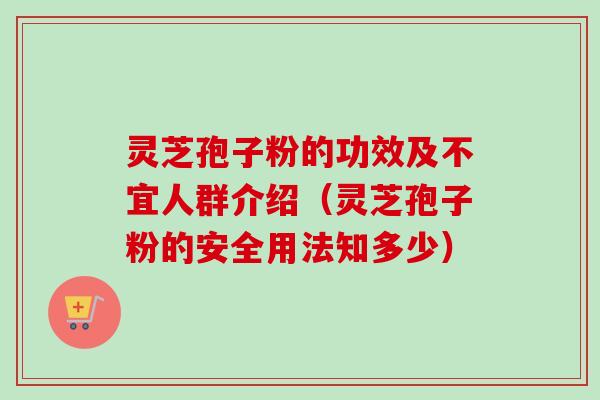 灵芝孢子粉的功效及不宜人群介绍（灵芝孢子粉的安全用法知多少）